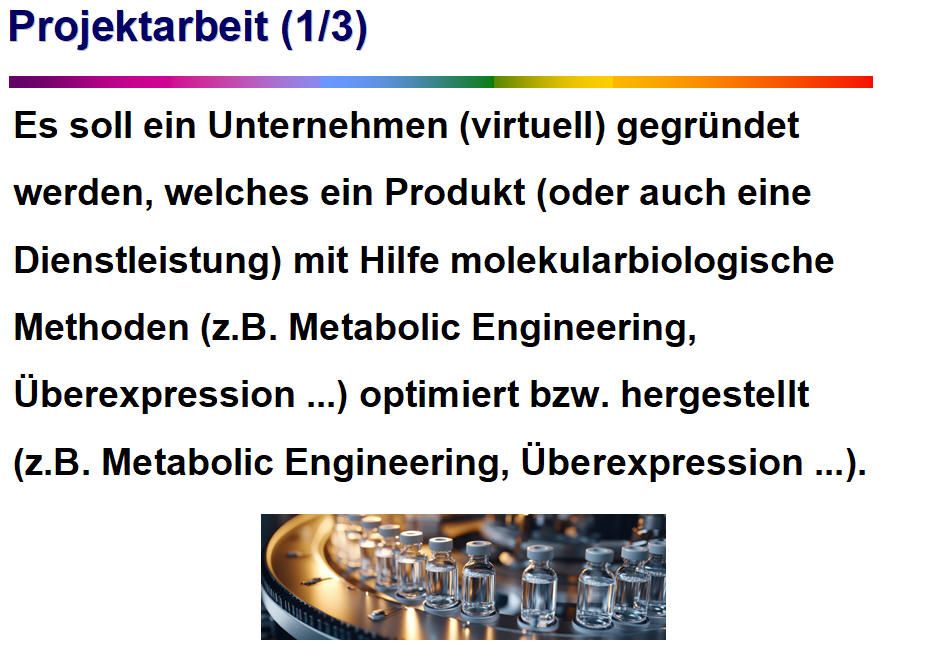 Projektarbeit (1/3)

Es soll ein Unternehmen (virtuell) gegründet werden, welches ein Produkt (oder auch eine Dienstleistung) mit Hilfe molekularbiologische Methoden (z.B. Metabolic Engineering, Überexpression ...) optimiert bzw. hergestellt (z.B. Metabolic Engineering, Überexpression ...).